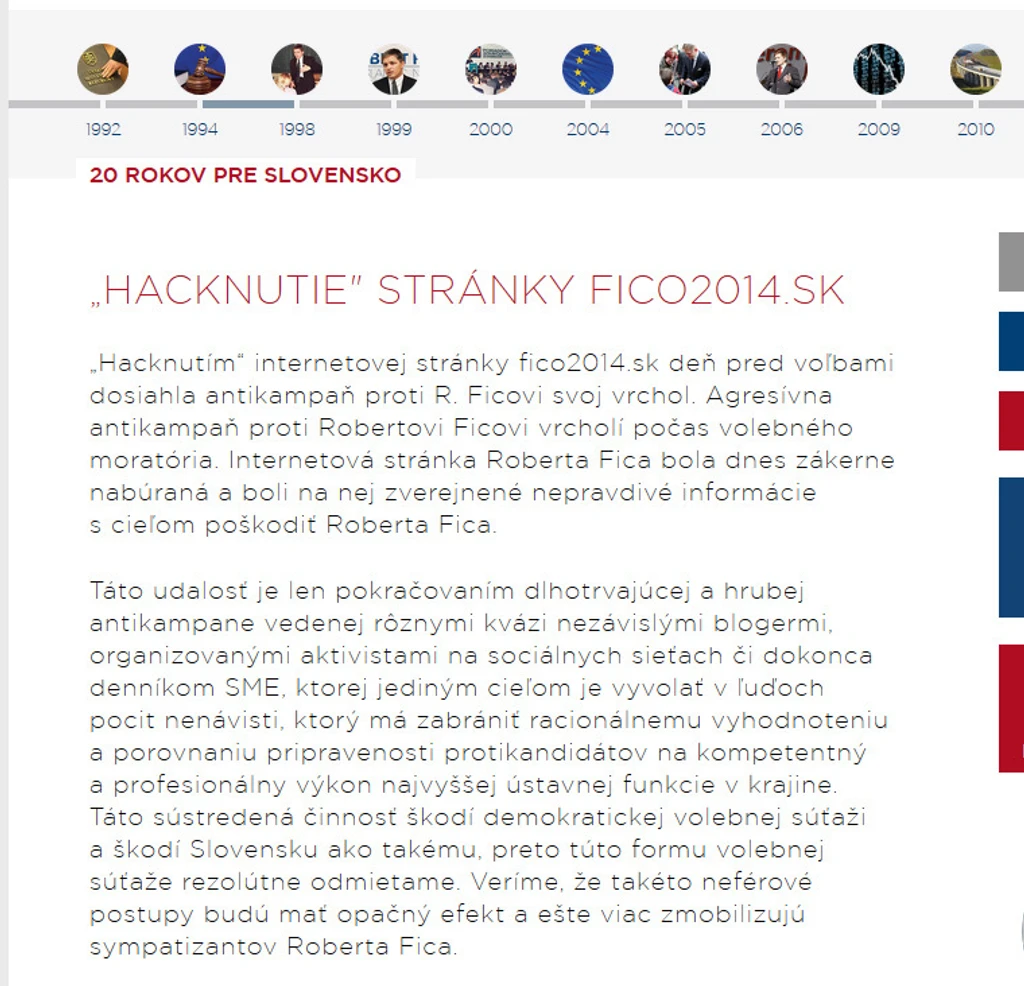 1992 1994 1998 1999 2000 2004 2005 2006 2009 2010

20 ROKOV PRE SLOVENSKO

„HACKNUTIE" STRÁNKY FICO2014.SK

„Hacknutím" internetovej stránky fico2014.sk deň pred voľbami dosiahla antikampaň proti R. Ficovi svoj vrchol. Agresívna antikampaň proti Robertovi Ficovi vrcholí počas volebného moratória. Internetová stránka Roberta Fica bola dnes zákerne nabúraná a boli na nej zverejnené nepravdivé informácie s cieľom poškodiť Roberta Fica.

Táto udalosť je len pokračovaním dlhotrvajúcej a hrubej antikampane vedenej rôznymi kvázi nezávislými blogermi, organizovanými aktivistami na sociálnych sieťach či dokonca denníkom SME, ktorej jediným cieľom je vyvolať v ľuďoch pocit nenávisti, ktorý má zabrániť racionálnemu vyhodnoteniu a porovnaniu pripravenosti protikandidátov na kompetentný a profesionálny výkon najvyššej ústavnej funkcie v krajine. Táto sústredená činnosť škodí demokratickej volebnej súťaži a škodí Slovensku ako takému, preto túto formu volebnej súťaže rezolútne odmietame. Veríme, že takéto neférové postupy budú mať opačný efekt a ešte viac zmobilizujú sympatizantov Roberta Fica.